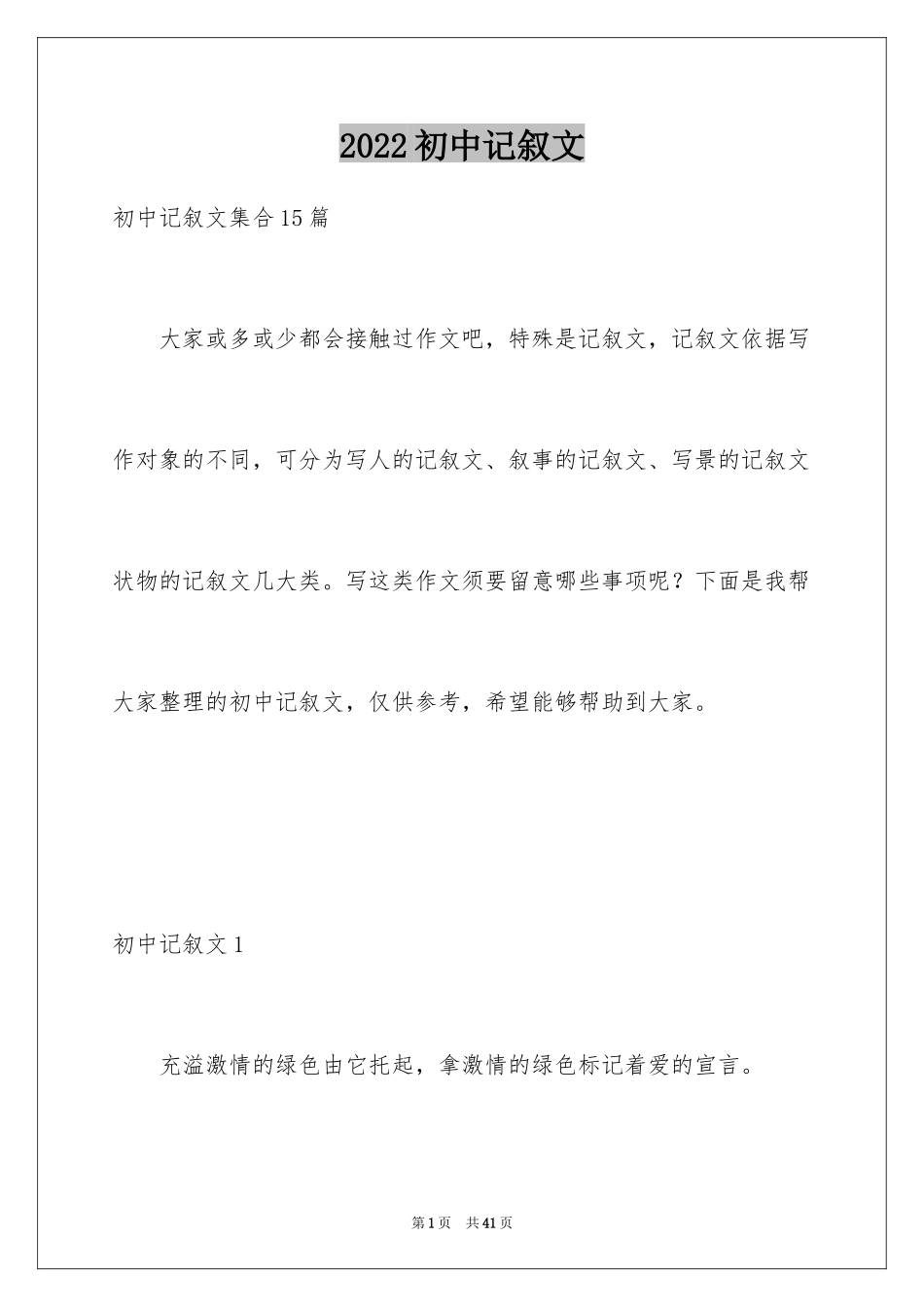 2022初中记叙文

初中记叙文集合15篇

大家或多或少都会接触过作文吧，特殊是记叙文，记叙文依据写作对象的不同，可分为写人的记叙文、叙事的记叙文、写景的记叙文状物的记叙文几大类。写这类作文须要留意哪些事项呢？下面是我帮大家整理的初中记叙文，仅供参考，希望能够帮助到大家。

初中记叙文1

充溢激情的绿色由它托起，拿激情的绿色标记着爱的宣言。

第1页　共41页